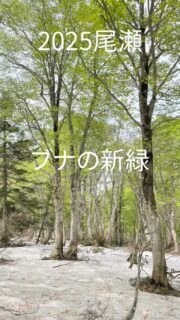 2025尾瀬

ブナの新緑